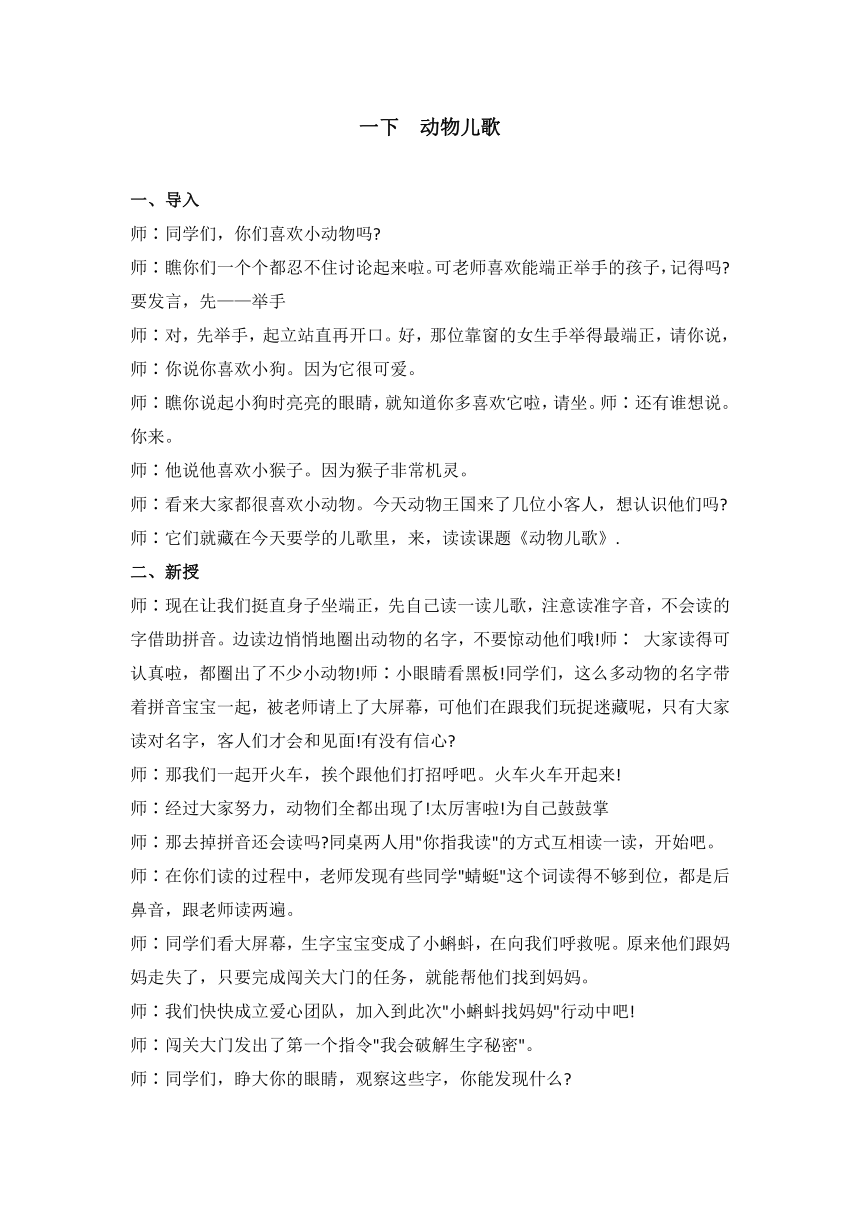 一下　动物儿歌

一、导入

师：同学们，你们喜欢小动物吗?

师：瞧你们一个个都忍不住讨论起来啦。可老师喜欢能端正举手的孩子，记得吗?要发言，先——举手

师：对，先举手，起立站直再开口。好，那位靠窗的女生手举得最端正，请你说，

师：你说你喜欢小狗。因为它很可爱。

师：瞧你说起小狗时亮亮的眼睛，就知道你多喜欢它啦，请坐。师：还有谁想说。你来。

师：他说他喜欢小猴子。因为猴子非常机灵。

师：看来大家都很喜欢小动物。今天动物王国来了几位小客人，想认识他们吗?

师：它们就藏在今天要学的儿歌里，来，读读课题《动物儿歌》.

二、新授

师：现在让我们挺直身子坐端正，先自己读一读儿歌，注意读准字音，不会读的字借助拼音。边读边悄悄地圈出动物的名字，不要惊动他们哦!师： 大家读得可认真啦，都圈出了不少小动物!师：小眼睛看黑板!同学们，这么多动物的名字带着拼音宝宝一起，被老师请上了大屏幕，可他们在跟我们玩捉迷藏呢，只有大家读对名字，客人们才会和见面!有没有信心?

师：那我们一起开火车，挨个跟他们打招呼吧。火车火车开起来!

师：经过大家努力，动物们全都出现了!太厉害啦!为自己鼓鼓掌

师：那去掉拼音还会读吗?同桌两人用"你指我读"的方式互相读一读，开始吧。

师：在你们读的过程中，老师发现有些同学"蜻蜓"这个词读得不够到位，都是后鼻音，跟老师读两遍。

师：同学们看大屏幕，生字宝宝变成了小蝌蚪，在向我们呼救呢。原来他们跟妈妈走失了，只要完成闯关大门的任务，就能帮他们找到妈妈。

师：我们快快成立爱心团队，加入到此次"小蝌蚪找妈妈"行动中吧!

师：闯关大门发出了第一个指令"我会破解生字秘密"。

师：同学们，睁大你的眼睛，观察这些字，你能发现什么?